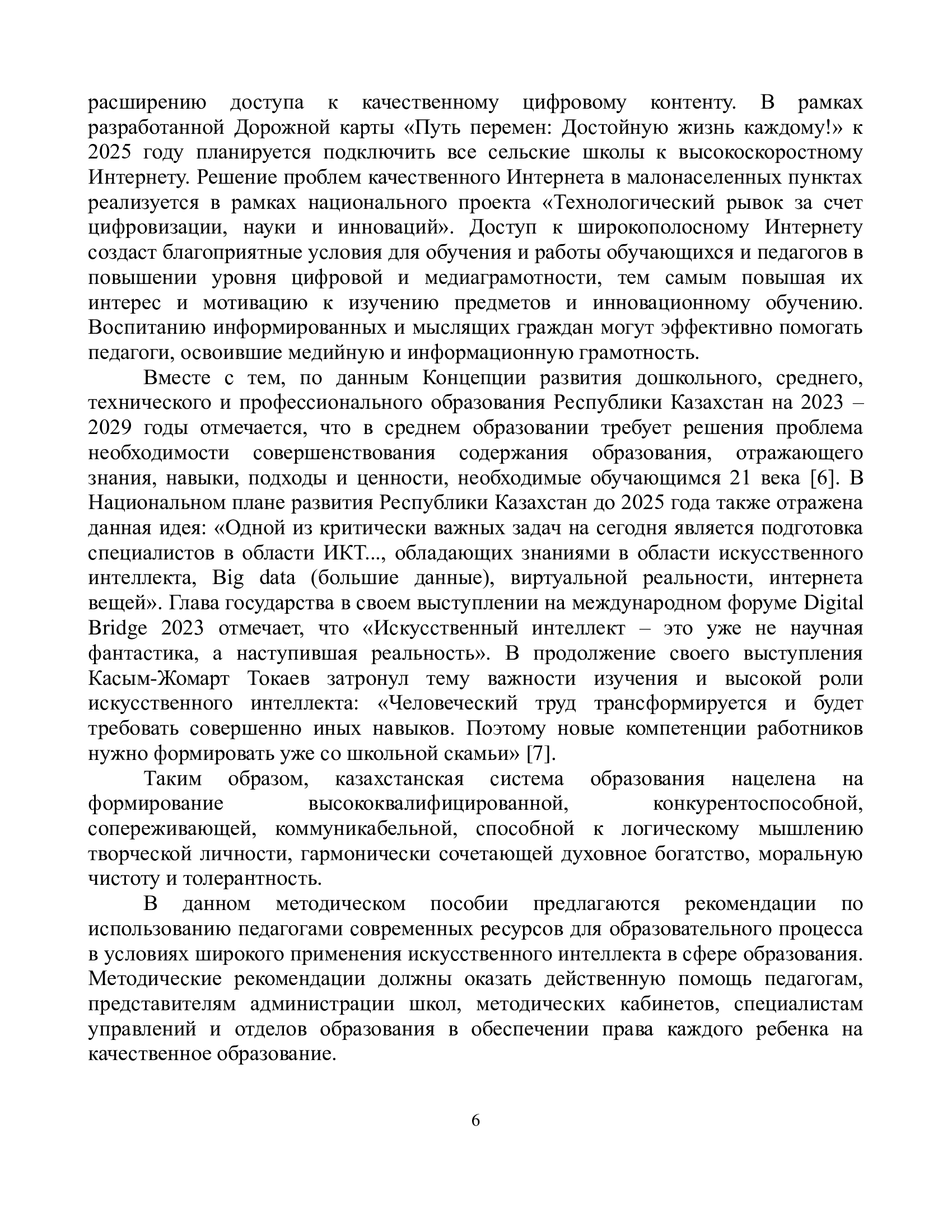 расширению доступа к качественному цифровому контенту. В рамках разработанной Дорожной карты «Путь перемен: Достойную жизнь каждому!» к 2025 году планируется подключить все сельские школы к высокоскоростному Интернету. Решение проблем качественного Интернета в малонаселенных пунктах реализуется в рамках национального проекта «Технологический рывок за счет цифровизации, науки и инноваций». Доступ к широкополосному Интернету создаст благоприятные условия для обучения и работы обучающихся и педагогов в повышении уровня цифровой и медиаграмотности, тем самым повышая их интерес и мотивацию к изучению предметов и инновационному обучению. Воспитанию информированных и мыслящих граждан могут эффективно помогать педагоги, освоившие медийную и информационную грамотность.

Вместе с тем, по данным Концепции развития дошкольного, среднего, технического и профессионального образования Республики Казахстан на 2023 – 2029 годы отмечается, что в среднем образовании требует решения проблема необходимости совершенствования содержания образования, отражающего знания, навыки, подходы и ценности, необходимые обучающимся 21 века [6]. В Национальном плане развития Республики Казахстан до 2025 года также отражена данная идея: «Одной из критически важных задач на сегодня является подготовка специалистов в области ИКТ..., обладающих знаниями в области искусственного интеллекта, Big data (большие данные), виртуальной реальности, интернета вещей». Глава государства в своем выступлении на международном форуме Digital Bridge 2023 отмечает, что «Искусственный интеллект – это уже не научная фантастика, а наступившая реальность». В продолжение своего выступления Касым-Жомарт Токаев затронул тему важности изучения и высокой роли искусственного интеллекта: «Человеческий труд трансформируется и будет требовать совершенно иных навыков. Поэтому новые компетенции работников нужно формировать уже со школьной скамьи» [7].

Таким образом, казахстанская система образования нацелена на формирование высококвалифицированной, конкурентоспособной, сопереживающей, коммуникабельной, способной к логическому мышлению творческой личности, гармонически сочетающей духовное богатство, моральную чистоту и толерантность.

В данном методическом пособии предлагаются рекомендации по использованию педагогами современных ресурсов для образовательного процесса в условиях широкого применения искусственного интеллекта в сфере образования. Методические рекомендации должны оказать действенную помощь педагогам, представителям администрации школ, методических кабинетов, специалистам управлений и отделов образования в обеспечении права каждого ребенка на качественное образование.

6